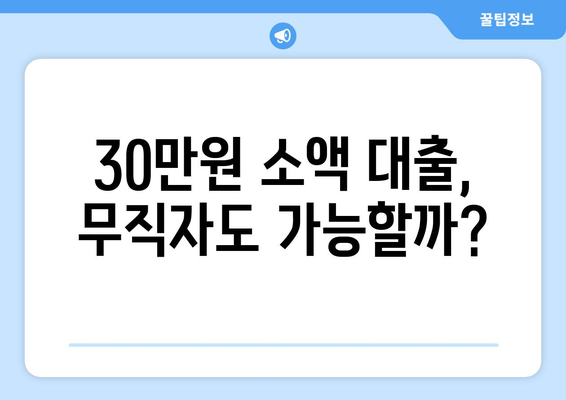 꿀팁정보

30만원 소액 대출, 무직자도 가능할까?